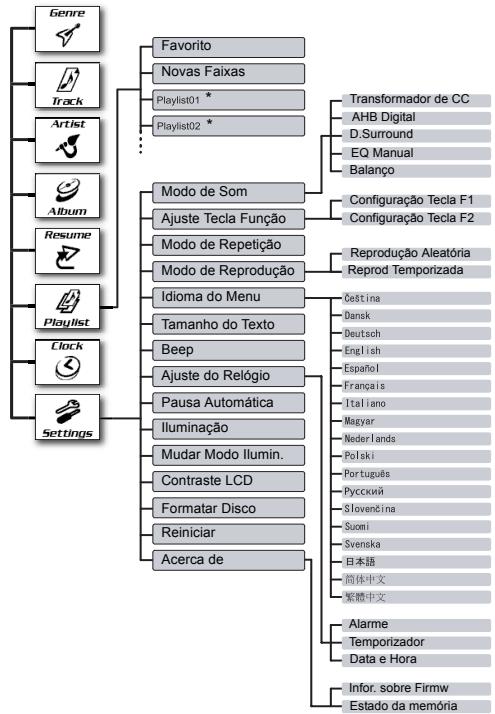 Genre

Track

Artist

Album

Resume

Playlist

Clock

Settings

Favorito
Novas Faixas
Playlist01 *
Playlist02 *

Modo de Som
Ajuste Tecla Função
Modo de Repetição
Modo de Reprodução
Idioma do Menu
Tamanho do Texto
Beep
Ajuste do Relógio
Pausa Automática
Iluminação
Mudar Modo Ilumin.
Contraste LCD
Formatar Disco
Reiniciar
Acerca de

Transformador de CC
AHB Digital
D.Surround
EQ Manual
Balanço

Configuração Tecla F1
Configuração Tecla F2

Reprodução Aleatória
Reprod Temporizada

Čeština
Dansk
Deutsch
English
Español
Français
Italiano
Magyar
Nederlands
Polski
Português
Русский
Slovenčina
Suomi
Svenska
日本語
简体中文
繁體中文

Alarme
Temporizador
Data e Hora

Infor. sobre Firmw
Estado da memória